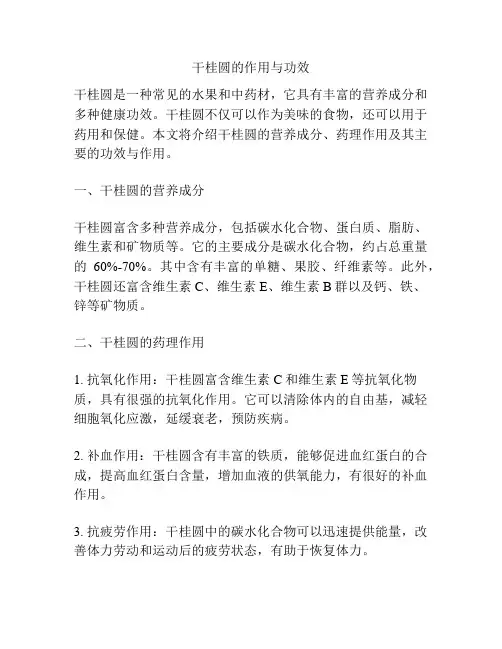 干桂圆的作用与功效

干桂圆是一种常见的水果和中药材，它具有丰富的营养成分和多种健康功效。干桂圆不仅可以作为美味的食物，还可以用于药用和保健。本文将介绍干桂圆的营养成分、药理作用及其主要的功效与作用。

一、干桂圆的营养成分

干桂圆富含多种营养成分，包括碳水化合物、蛋白质、脂肪、维生素和矿物质等。它的主要成分是碳水化合物，约占总重量的 60%-70%。其中含有丰富的单糖、果胶、纤维素等。此外，干桂圆还富含维生素 C、维生素 E、维生素 B 群以及钙、铁、锌等矿物质。

二、干桂圆的药理作用

1. 抗氧化作用：干桂圆富含维生素 C 和维生素 E 等抗氧化物质，具有很强的抗氧化作用。它可以清除体内的自由基，减轻细胞氧化应激，延缓衰老，预防疾病。

2. 补血作用：干桂圆含有丰富的铁质，能够促进血红蛋白的合成，提高血红蛋白含量，增加血液的供氧能力，有很好的补血作用。

3. 抗疲劳作用：干桂圆中的碳水化合物可以迅速提供能量，改善体力劳动和运动后的疲劳状态，有助于恢复体力。